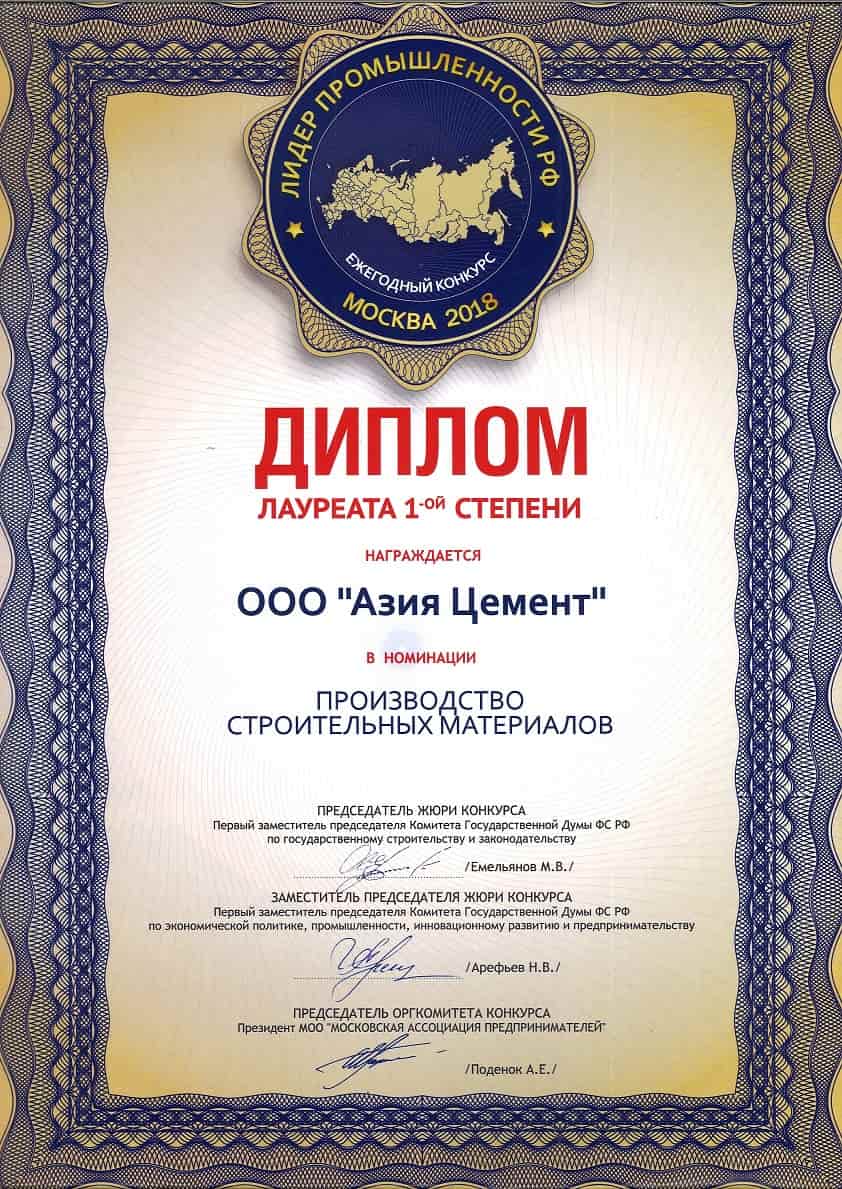 ЛИДЕР ПРОМЫШЛЕННОСТИ РФ
ЕЖЕГОДНЫЙ КОНКУРС
МОСКВА 2018

ДИПЛОМ
ЛАУРЕАТА 1-ой СТЕПЕНИ

НАГРАЖДАЕТСЯ

ООО "Азия Цемент"

В НОМИНАЦИИ

ПРОИЗВОДСТВО СТРОИТЕЛЬНЫХ МАТЕРИАЛОВ

ПРЕДСЕДАТЕЛЬ ЖЮРИ КОНКУРСА
Первый заместитель председателя Комитета Государственной Думы ФС РФ по государственному строительству и законодательству

/Емельянов М.В./

ЗАМЕСТИТЕЛЬ ПРЕДСЕДАТЕЛЯ ЖЮРИ КОНКУРСА
Первый заместитель председателя Комитета Государственной Думы ФС РФ по экономической политике, промышленности, инновационному развитию и предпринимательству

/Арефьев Н.В./

ПРЕДСЕДАТЕЛЬ ОРГКОМИТЕТА КОНКУРСА
Президент МОО "МОСКОВСКАЯ АССОЦИАЦИЯ ПРЕДПРИНИМАТЕЛЕЙ"

/Поденок А.Е./